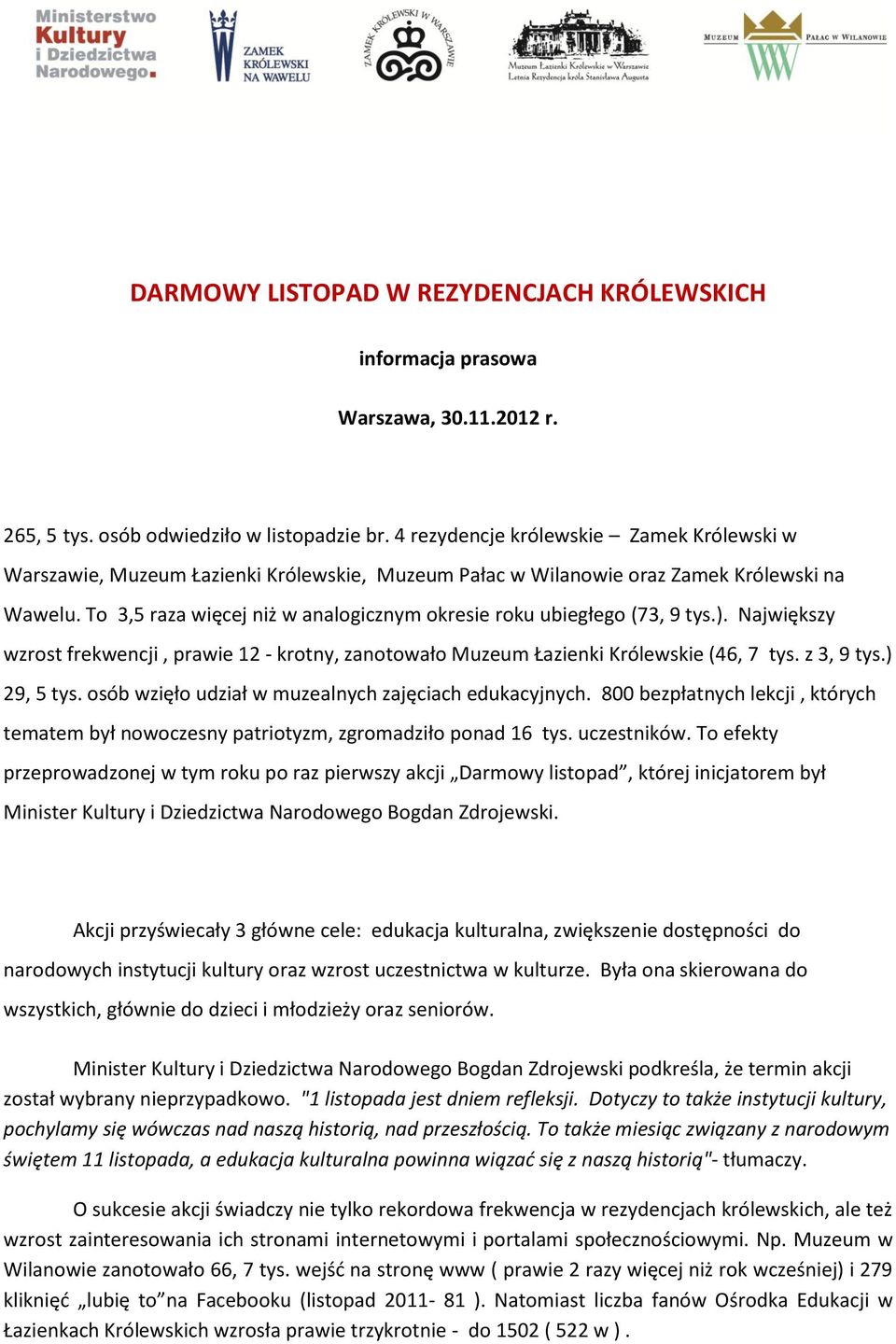 Ministerstwo Kultury i Dziedzictwa Narodowego.

ZAMEK KRÓLEWSKI NA WAWELU

ZAMEK KRÓLEWSKI W WARSZAWIE

Muzeum Łazienki Królewskie w Warszawie
Letnia Rezydencja króla Stanisława Augusta

MUZEUM PAŁAC W WILANOWIE

DARMOWY LISTOPAD W REZYDENCJACH KRÓLEWSKICH

informacja prasowa

Warszawa, 30.11.2012 r.

265, 5 tys. osób odwiedziło w listopadzie br. 4 rezydencje królewskie – Zamek Królewski w Warszawie, Muzeum Łazienki Królewskie, Muzeum Pałac w Wilanowie oraz Zamek Królewski na Wawelu. To 3,5 raza więcej niż w analogicznym okresie roku ubiegłego (73, 9 tys.). Największy wzrost frekwencji , prawie 12 - krotny, zanotowało Muzeum Łazienki Królewskie (46, 7 tys. z 3, 9 tys.) 29, 5 tys. osób wzięło udział w muzealnych zajęciach edukacyjnych. 800 bezpłatnych lekcji , których tematem był nowoczesny patriotyzm, zgromadziło ponad 16 tys. uczestników. To efekty przeprowadzonej w tym roku po raz pierwszy akcji „Darmowy listopad”, której inicjatorem był Minister Kultury i Dziedzictwa Narodowego Bogdan Zdrojewski.

Akcji przyświecały 3 główne cele: edukacja kulturalna, zwiększenie dostępności do narodowych instytucji kultury oraz wzrost uczestnictwa w kulturze. Była ona skierowana do wszystkich, głównie do dzieci i młodzieży oraz seniorów.

Minister Kultury i Dziedzictwa Narodowego Bogdan Zdrojewski podkreśla, że termin akcji został wybrany nieprzypadkowo. "1 listopada jest dniem refleksji. Dotyczy to także instytucji kultury, pochylamy się wówczas nad naszą historią, nad przeszłością. To także miesiąc związany z narodowym świętem 11 listopada, a edukacja kulturalna powinna wiązać się z naszą historią"- tłumaczy.

O sukcesie akcji świadczy nie tylko rekordowa frekwencja w rezydencjach królewskich, ale też wzrost zainteresowania ich stronami internetowymi i portalami społecznościowymi. Np. Muzeum w Wilanowie zanotowało 66, 7 tys. wejść na stronę www ( prawie 2 razy więcej niż rok wcześniej) i 279 kliknięć „lubię to”na Facebooku (listopad 2011- 81 ). Natomiast liczba fanów Ośrodka Edukacji w Łazienkach Królewskich wzrosła prawie trzykrotnie - do 1502 ( 522 w ) .